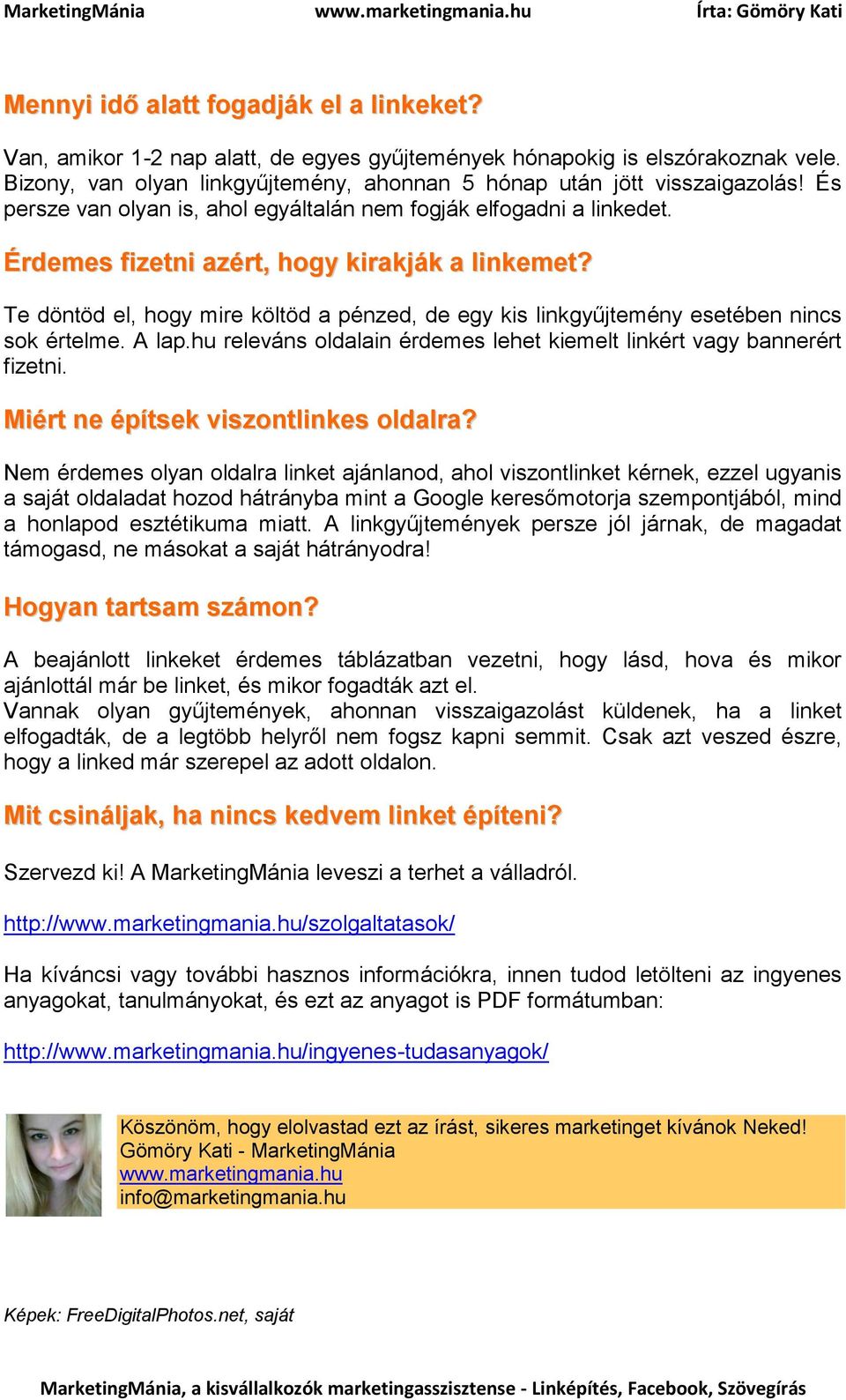 MarketingMánia www.marketingmania.hu Írta: Gömöry Kati

Mennyi idő alatt fogadják el a linkeket?

Van, amikor 1-2 nap alatt, de egyes gyűjtemények hónapokig is elszórakoznak vele. Bizony, van olyan linkgyűjtemény, ahonnan 5 hónap után jött visszaigazolás! És persze van olyan is, ahol egyáltalán nem fogják elfogadni a linkedet.

Érdemes fizetni azért, hogy kirakják a linkemet?

Te döntöd el, hogy mire költöd a pénzed, de egy kis linkgyűjtemény esetében nincs sok értelme. A lap.hu releváns oldalain érdemes lehet kiemelt linkért vagy bannerért fizetni.

Miért ne építsek viszontlinkes oldalra?

Nem érdemes olyan oldalra linket ajánlanod, ahol viszontlinket kérnek, ezzel ugyanis a saját oldaladat hozod hátrányba mint a Google keresőmotorja szempontjából, mind a honlapod esztétikuma miatt. A linkgyűjtemények persze jól járnak, de magadat támogasd, ne másokat a saját hátrányodra!

Hogyan tartsam számon?

A beajánlott linkeket érdemes táblázatban vezetni, hogy lásd, hova és mikor ajánlottál már be linket, és mikor fogadták azt el.
Vannak olyan gyűjtemények, ahonnan visszaigazolást küldenek, ha a linket elfogadták, de a legtöbb helyről nem fogsz kapni semmit. Csak azt veszed észre, hogy a linked már szerepel az adott oldalon.

Mit csináljak, ha nincs kedvem linket építeni?

Szervezd ki! A MarketingMánia leveszi a terhet a válladról.

http://www.marketingmania.hu/szolgaltatasok/

Ha kíváncsi vagy további hasznos információkra, innen tudod letölteni az ingyenes anyagokat, tanulmányokat, és ezt az anyagot is PDF formátumban:

http://www.marketingmania.hu/ingyenes-tudasanyagok/

Köszönöm, hogy elolvastad ezt az írást, sikeres marketinget kívánok Neked!
Gömöry Kati - MarketingMánia
www.marketingmania.hu
info@marketingmania.hu

Képek: FreeDigitalPhotos.net, saját

MarketingMánia, a kisvállalkozók marketingasszisztense - Linképítés, Facebook, Szövegírás